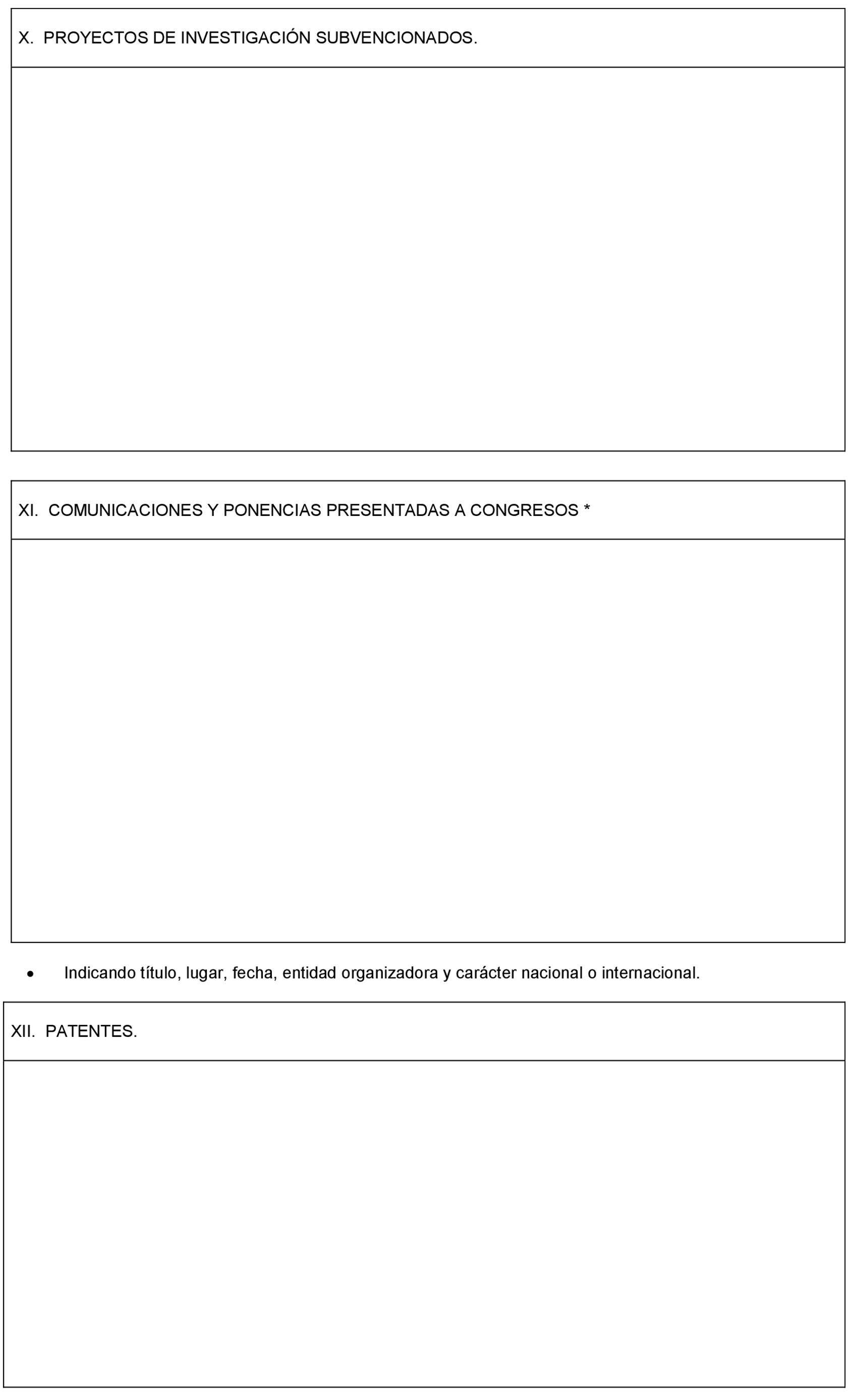 X. PROYECTOS DE INVESTIGACIÓN SUBVENCIONADOS.

XI. COMUNICACIONES Y PONENCIAS PRESENTADAS A CONGRESOS *

• Indicando título, lugar, fecha, entidad organizadora y carácter nacional o internacional.

XII. PATENTES.